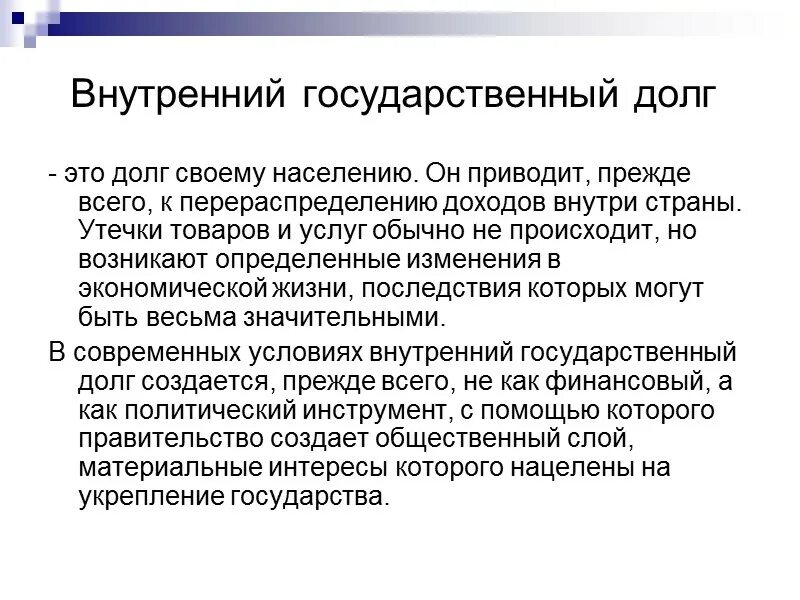 Внутренний государственный долг

- это долг своему населению. Он приводит, прежде всего, к перераспределению доходов внутри страны. Утечки товаров и услуг обычно не происходит, но возникают определенные изменения в экономической жизни, последствия которых могут быть весьма значительными.

В современных условиях внутренний государственный долг создается, прежде всего, не как финансовый, а как политический инструмент, с помощью которого правительство создает общественный слой, материальные интересы которого нацелены на укрепление государства.